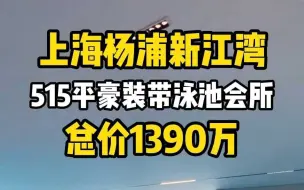 上海杨浦新江湾

515平豪装带泳池会所

总价1390万